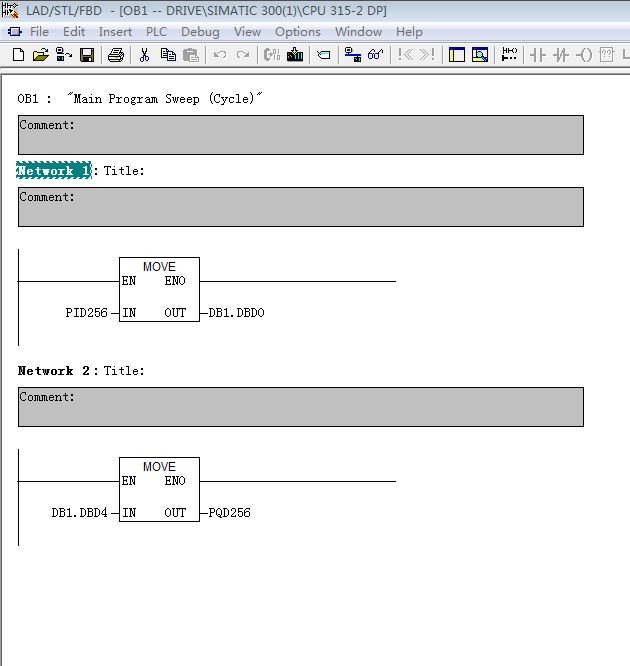 LAD/STL/FBD - [OB1 -- DRIVE\SIMATIC 300(1)\CPU 315-2 DP]

File Edit Insert PLC Debug View Options Window Help

OB1 : "Main Program Sweep (Cycle)"

Comment:

Network 1: Title:

Comment:

MOVE
EN ENO
PID256 IN OUT DB1.DBD0

Network 2: Title:

Comment:

MOVE
EN ENO
DB1.DBD4 IN OUT PQD256